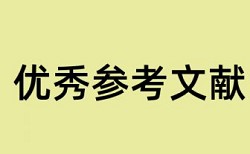 优秀参考文献